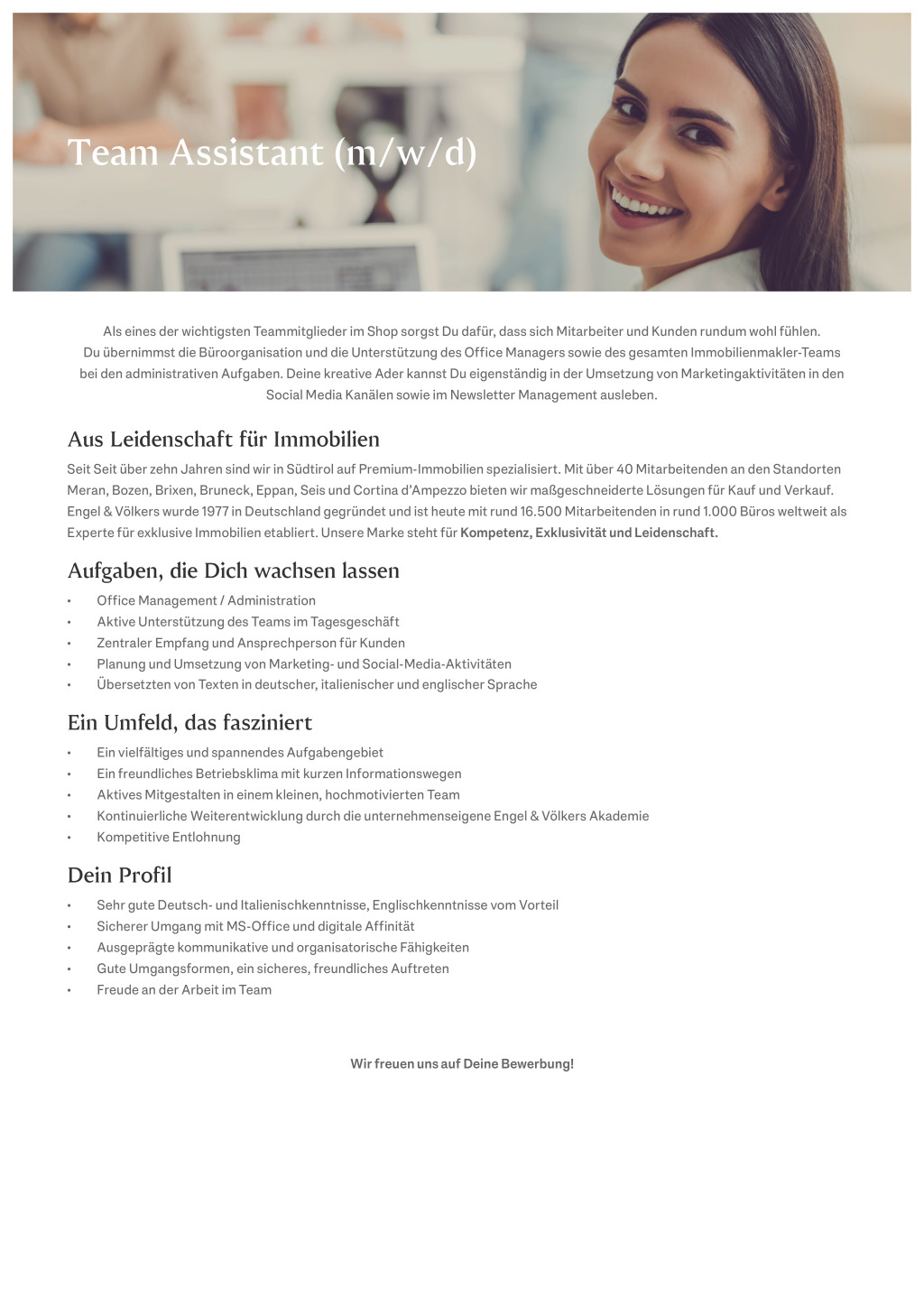 Team Assistant (m/w/d)

Als eines der wichtigsten Teammitglieder im Shop sorgst Du dafür, dass sich Mitarbeiter und Kunden rundum wohl fühlen. Du übernimmst die Büroorganisation und die Unterstützung des Office Managers sowie des gesamten Immobilienmakler-Teams bei den administrativen Aufgaben. Deine kreative Ader kannst Du eigenständig in der Umsetzung von Marketingaktivitäten in den Social Media Kanälen sowie im Newsletter Management ausleben.

Aus Leidenschaft für Immobilien

Seit Seit über zehn Jahren sind wir in Südtirol auf Premium-Immobilien spezialisiert. Mit über 40 Mitarbeitenden an den Standorten Meran, Bozen, Brixen, Bruneck, Eppan, Seis und Cortina d'Ampezzo bieten wir maßgeschneiderte Lösungen für Kauf und Verkauf. Engel & Völkers wurde 1977 in Deutschland gegründet und ist heute mit rund 16.500 Mitarbeitenden in rund 1.000 Büros weltweit als Experte für exklusive Immobilien etabliert. Unsere Marke steht für Kompetenz, Exklusivität und Leidenschaft.

Aufgaben, die Dich wachsen lassen

• Office Management / Administration
• Aktive Unterstützung des Teams im Tagesgeschäft
• Zentraler Empfang und Ansprechperson für Kunden
• Planung und Umsetzung von Marketing- und Social-Media-Aktivitäten
• Übersetzten von Texten in deutscher, italienischer und englischer Sprache

Ein Umfeld, das fasziniert

• Ein vielfältiges und spannendes Aufgabengebiet
• Ein freundliches Betriebsklima mit kurzen Informationswegen
• Aktives Mitgestalten in einem kleinen, hochmotivierten Team
• Kontinuierliche Weiterentwicklung durch die unternehmenseigene Engel & Völkers Akademie
• Kompetitive Entlohnung

Dein Profil

• Sehr gute Deutsch- und Italienischkenntnisse, Englischkenntnisse vom Vorteil
• Sicherer Umgang mit MS-Office und digitale Affinität
• Ausgeprägte kommunikative und organisatorische Fähigkeiten
• Gute Umgangsformen, ein sicheres, freundliches Auftreten
• Freude an der Arbeit im Team

Wir freuen uns auf Deine Bewerbung!